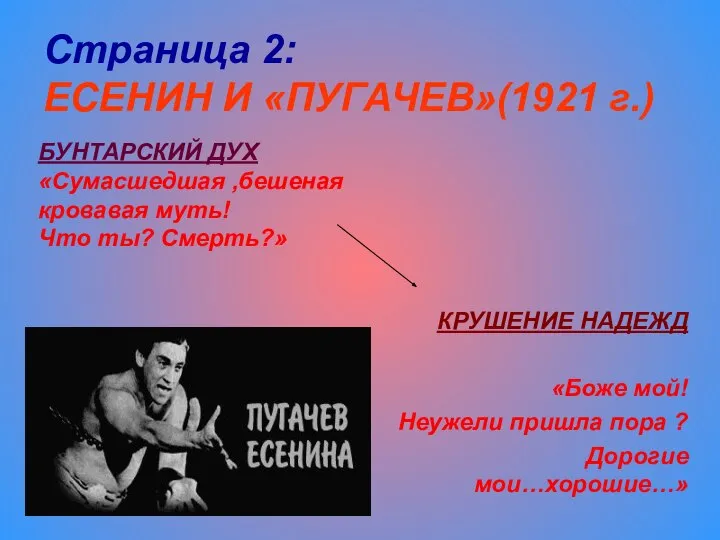 Страница 2:
ЕСЕНИН И «ПУГАЧЕВ»(1921 г.)

БУНТАРСКИЙ ДУХ
«Сумасшедшая ,бешеная кровавая муть!
Что ты? Смерть?»

КРУШЕНИЕ НАДЕЖД

«Боже мой!
Неужели пришла пора ?
Дорогие мои…хорошие…»

ПУГАЧЕВ ЕСЕНИНА